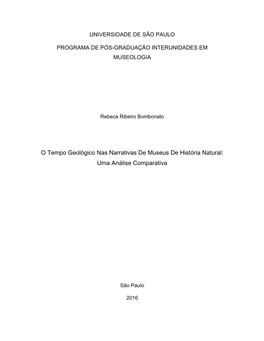 UNIVERSIDADE DE SÃO PAULO

PROGRAMA DE PÓS-GRADUAÇÃO INTERUNIDADES EM MUSEOLOGIA

Rebeca Ribeiro Bombonato

O Tempo Geológico Nas Narrativas De Museus De História Natural: Uma Análise Comparativa

São Paulo

2016